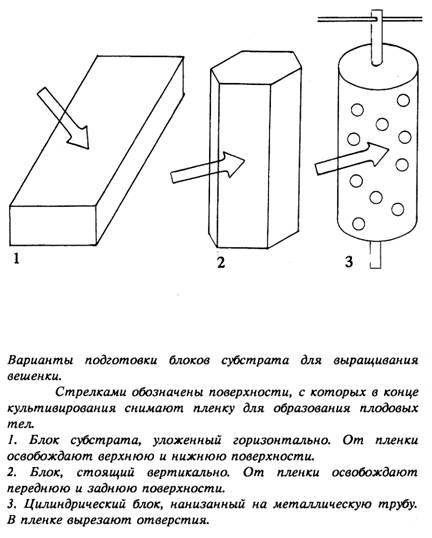 1

2

3

Варианты подготовки блоков субстрата для выращивания вешенки.

Стрелками обозначены поверхности, с которых в конце культивирования снимают пленку для образования плодовых тел.

1. Блок субстрата, уложенный горизонтально. От пленки освобождают верхнюю и нижнюю поверхности.

2. Блок, стоящий вертикально. От пленки освобождают переднюю и заднюю поверхности.

3. Цилиндрический блок, нанизанный на металлическую трубу. В пленке вырезают отверстия.